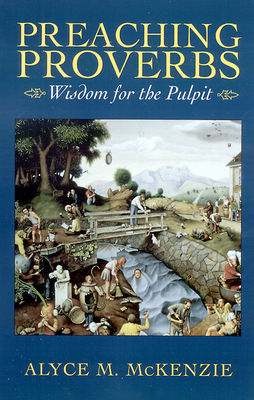 PREACHING PROVERBS

Wisdom for the Pulpit

ALYCE M. McKENZIE